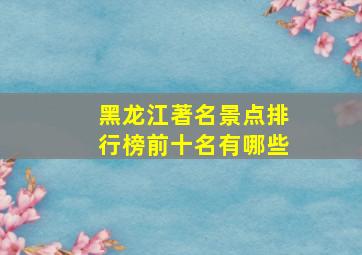 黑龙江著名景点排行榜前十名有哪些